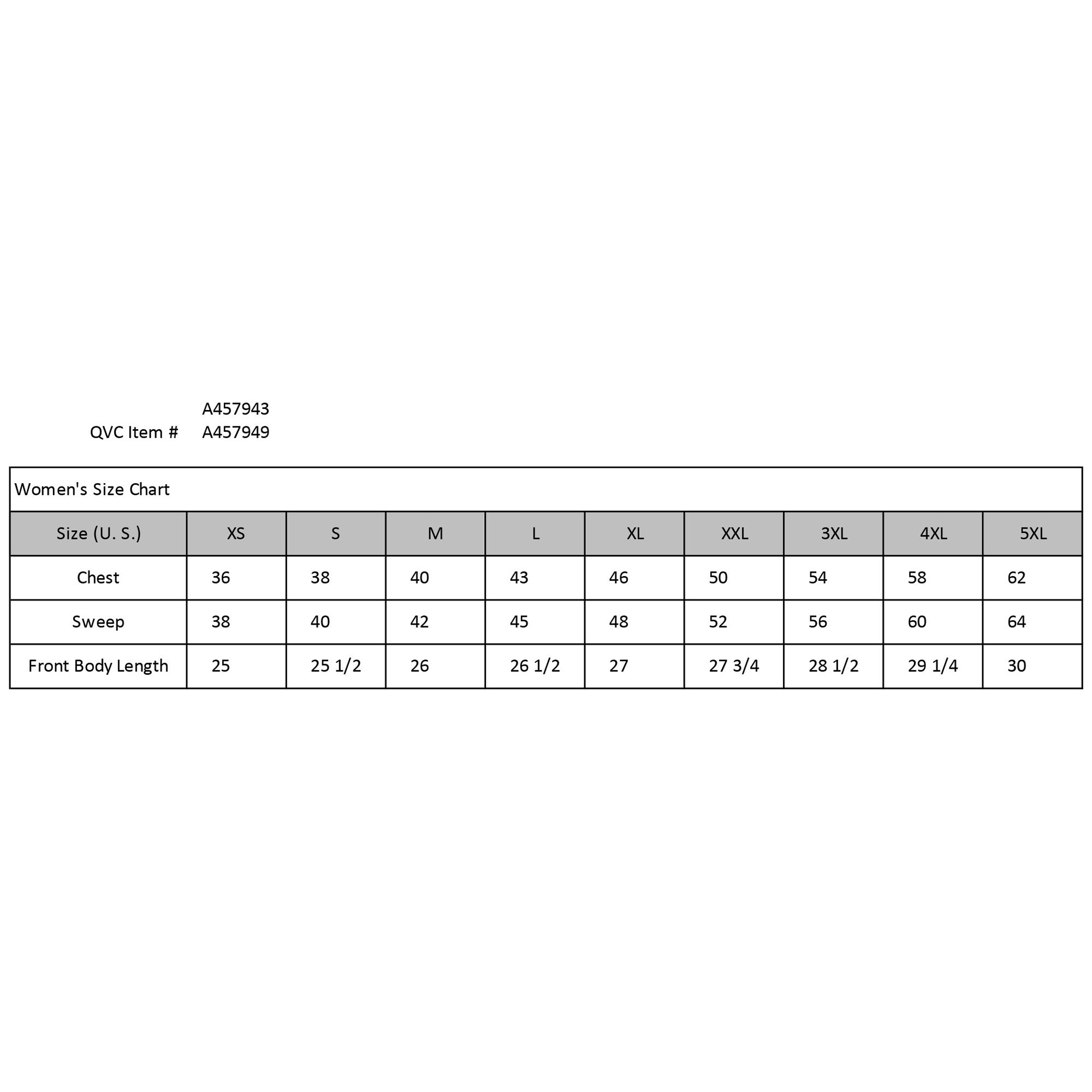 A457943
QVC Item # A457949

Women's Size Chart

| Size (U. S.) | XS | S | M | L | XL | XXL | 3XL | 4XL | 5XL |
|---|---|---|---|---|---|---|---|---|---|
| Chest | 36 | 38 | 40 | 43 | 46 | 50 | 54 | 58 | 62 |
| Sweep | 38 | 40 | 42 | 45 | 48 | 52 | 56 | 60 | 64 |
| Front Body Length | 25 | 25 1/2 | 26 | 26 1/2 | 27 | 27 3/4 | 28 1/2 | 29 1/4 | 30 |